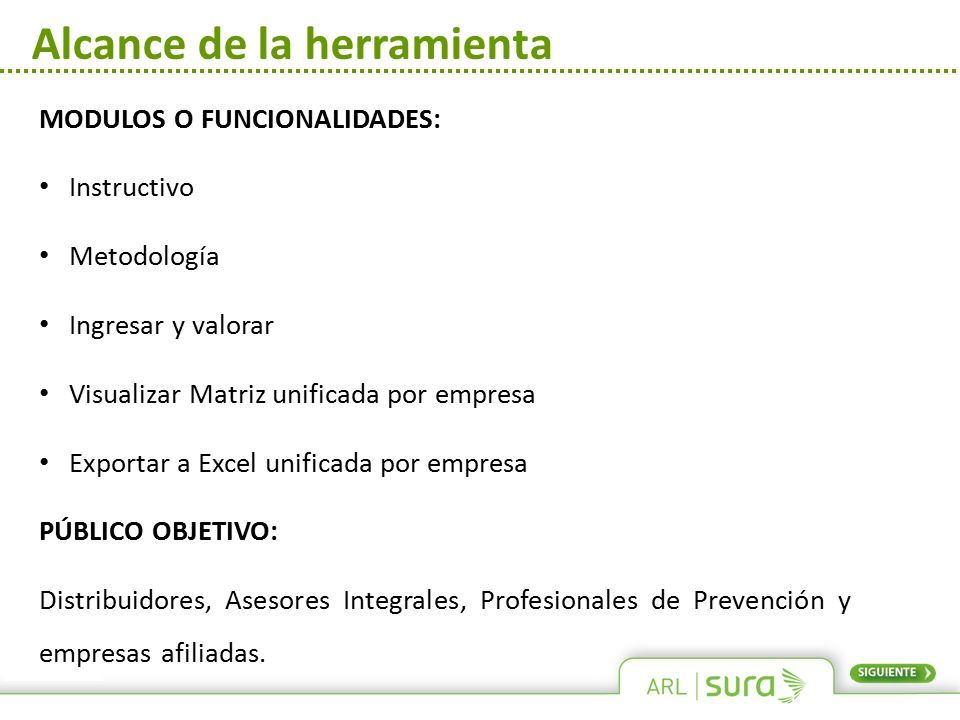 Alcance de la herramienta

MODULOS O FUNCIONALIDADES:

• Instructivo

• Metodología

• Ingresar y valorar

• Visualizar Matriz unificada por empresa

• Exportar a Excel unificada por empresa

PÚBLICO OBJETIVO:

Distribuidores, Asesores Integrales, Profesionales de Prevención y empresas afiliadas.

ARL | sura

SIGUIENTE